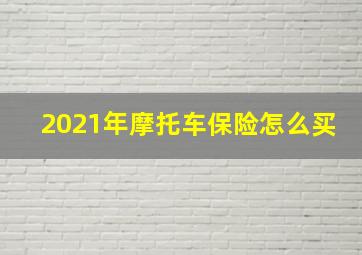 2021年摩托车保险怎么买